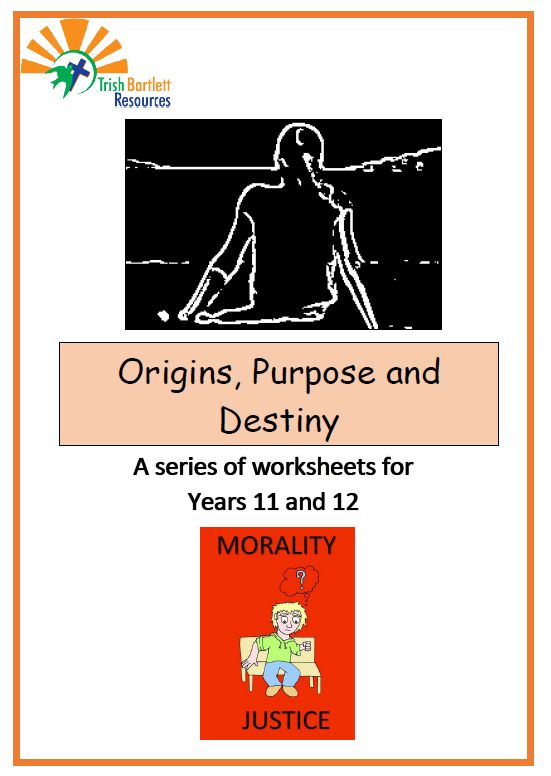 Trish Bartlett
Resources

Origins, Purpose and Destiny

A series of worksheets for
Years 11 and 12

MORALITY
?
JUSTICE